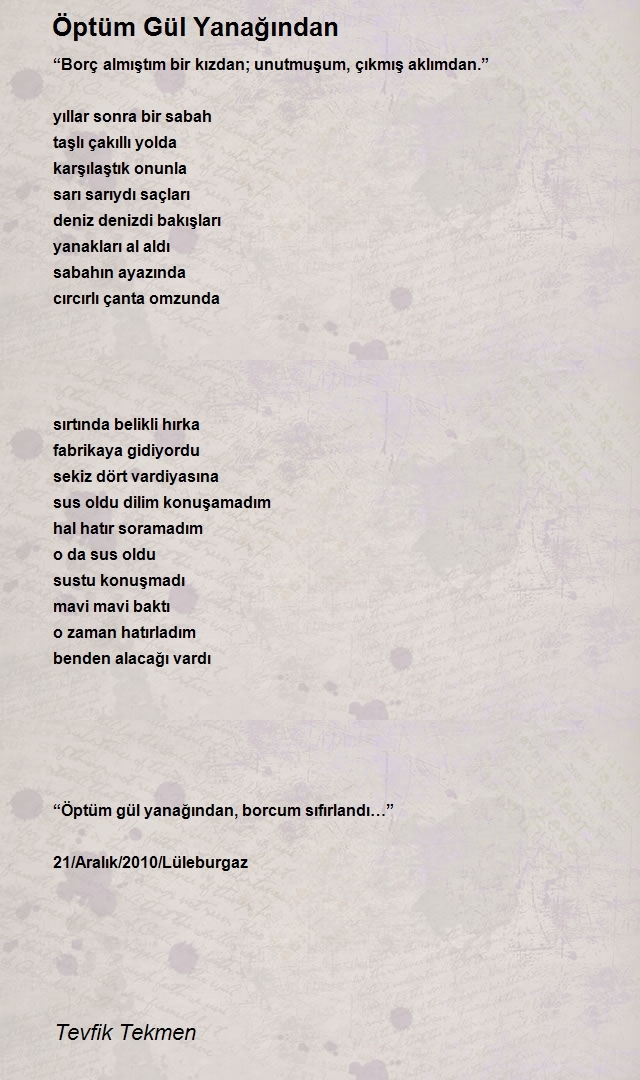 Öptüm Gül Yanağından

“Borç almıştım bir kızdan; unutmuşum, çıkmış aklımdan.”

yıllar sonra bir sabah
taşlı çakıllı yolda
karşılaştık onunla
sarı sarıydı saçları
deniz denizdi bakışları
yanakları al aldı
sabahın ayazında
cırcırlı çanta omzunda

sırtında belikli hırka
fabrikaya gidiyordu
sekiz dört vardiyasına
sus oldu dilim konuşamadım
hal hatır soramadım
o da sus oldu
sustu konuşmadı
mavi mavi baktı
o zaman hatırladım
benden alacağı vardı

“Öptüm gül yanağından, borcum sıfırlandı…”

21/Aralık/2010/Lüleburgaz

Tevfik Tekmen